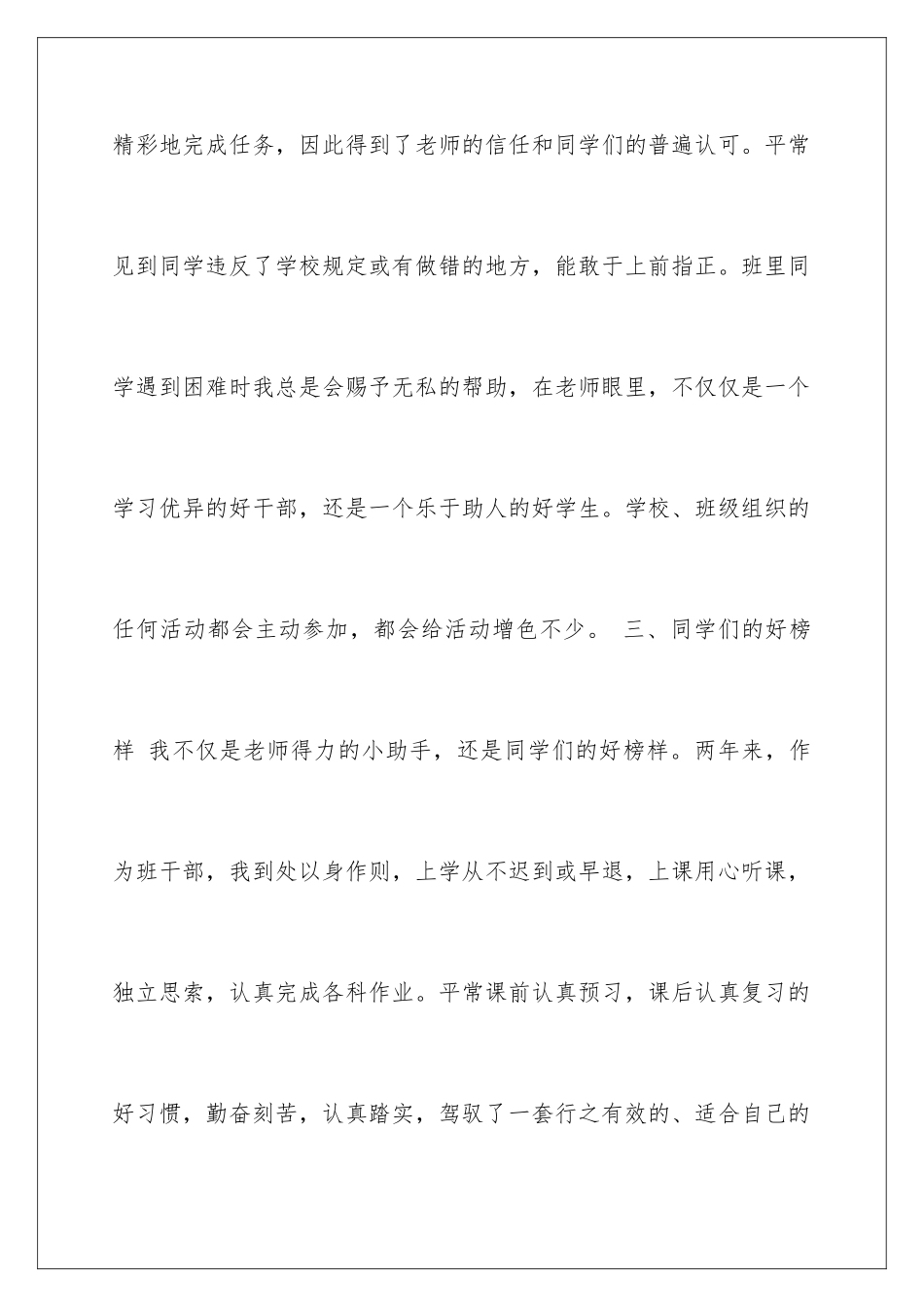 精彩地完成任务，因此得到了老师的信任和同学们的普遍认可。平常见到同学违反了学校规定或有做错的地方，能敢于上前指正。班里同学遇到困难时我总是会赐予无私的帮助，在老师眼里，不仅仅是一个学习优异的好干部，还是一个乐于助人的好学生。学校、班级组织的任何活动都会主动参加，都会给活动增色不少。 三、同学们的好榜样 我不仅是老师得力的小助手，还是同学们的好榜样。两年来，作为班干部，我到处以身作则，上学从不迟到或早退，上课用心听课，独立思索，认真完成各科作业。平常课前认真预习，课后认真复习的好习惯，勤奋刻苦，认真踏实，驾驭了一套行之有效的、适合自己的